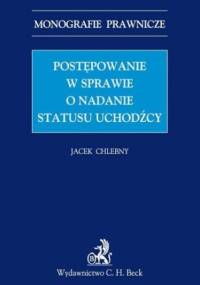 MONOGRAFIE PRAWNICZE

POSTĘPOWANIE W SPRAWIE O NADANIE STATUSU UCHODŹCY

JACEK CHLEBNY

Wydawnictwo C. H. Beck